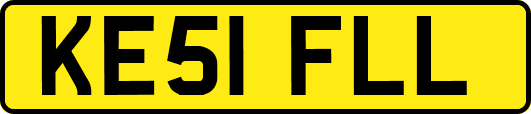 KE51 FLL